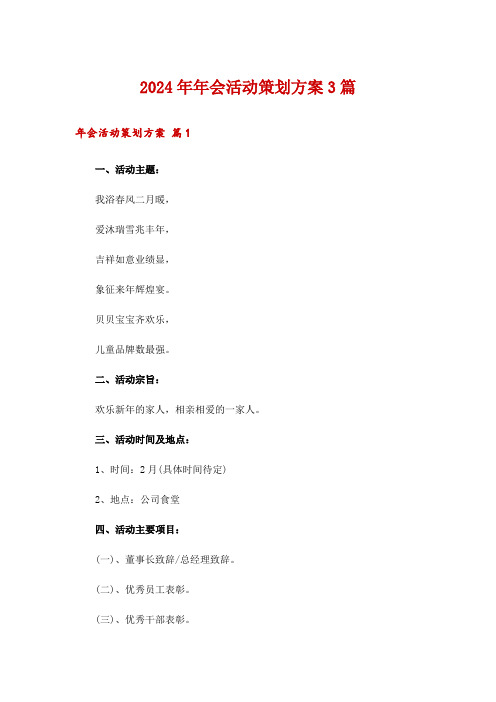 2024年年会活动策划方案3篇

年会活动策划方案 篇1

一、活动主题：

我浴春风二月暖，

爱沐瑞雪兆丰年，

吉祥如意业绩显，

象征来年辉煌宴。

贝贝宝宝齐欢乐，

儿童品牌数最强。

二、活动宗旨：

欢乐新年的家人，相亲相爱的一家人。

三、活动时间及地点：

1、时间：2月(具体时间待定)

2、地点：公司食堂

四、活动主要项目：

(一)、董事长致辞/总经理致辞。

(二)、优秀员工表彰。

(三)、优秀干部表彰。